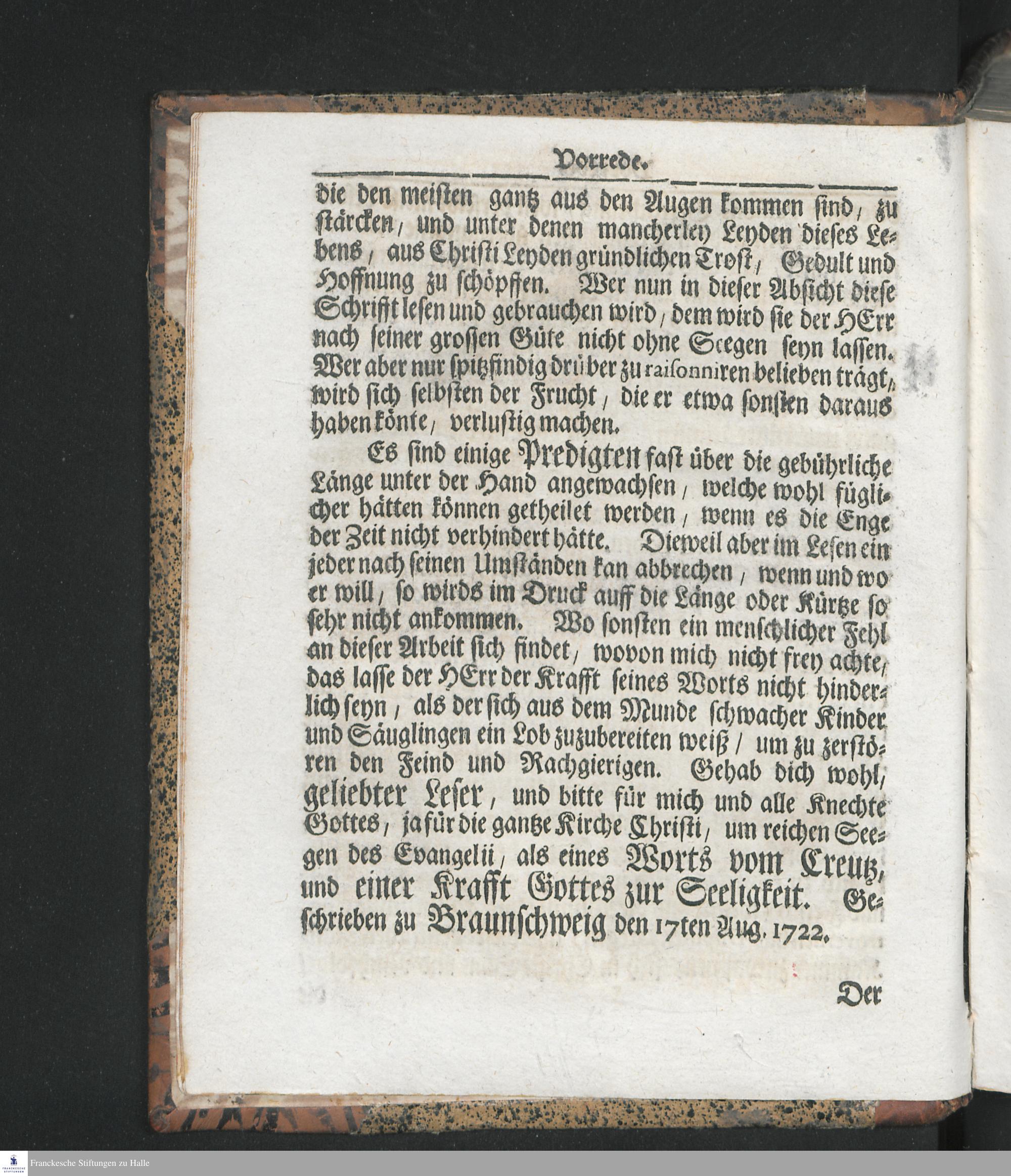 Vorrede.

die den meisten gantz aus den Augen kommen sind, zu stärcken, und unter denen mancherley Leyden dieses Lebens, aus Christi Leyden gründlichen Trost, Gedult und Hoffnung zu schöpffen. Wer nun in dieser Absicht diese Schrifft lesen und gebrauchen wird, dem wird sie der HErr nach seiner grossen Güte nicht ohne Seegen seyn lassen. Wer aber nur spitzfindig drüber zu raisonniren belieben trägt, wird sich selbsten der Frucht, die er etwa sonsten daraus haben könte, verlustig machen.

Es sind einige Predigten fast über die gebührliche Länge unter der Hand angewachsen, welche wohl füglicher hätten können getheilet werden, wenn es die Enge der Zeit nicht verhindert hätte. Dieweil aber im Lesen ein jeder nach seinen Umständen kan abbrechen, wenn und wo er will, so wirds im Druck auff die Länge oder Kürtze so sehr nicht ankommen. Wo sonsten ein menschlicher Fehl an dieser Arbeit sich findet, wovon mich nicht frey achte, das lasse der HErr der Krafft seines Worts nicht hinderlich seyn, als der sich aus dem Munde schwacher Kinder und Säuglingen ein Lob zuzubereiten weiß / um zu zerstören den Feind und Rachgierigen. Gehab dich wohl, geliebter Leser, und bitte für mich und alle Knechte Gottes, ja für die gantze Kirche Christi, um reichen Seegen des Evangelii, als eines Worts vom Creutz, und einer Krafft Gottes zur Seeligkeit. Geschrieben zu Braunschweig den 17ten Aug. 1722.

Der

Franckesche Stiftungen zu Halle